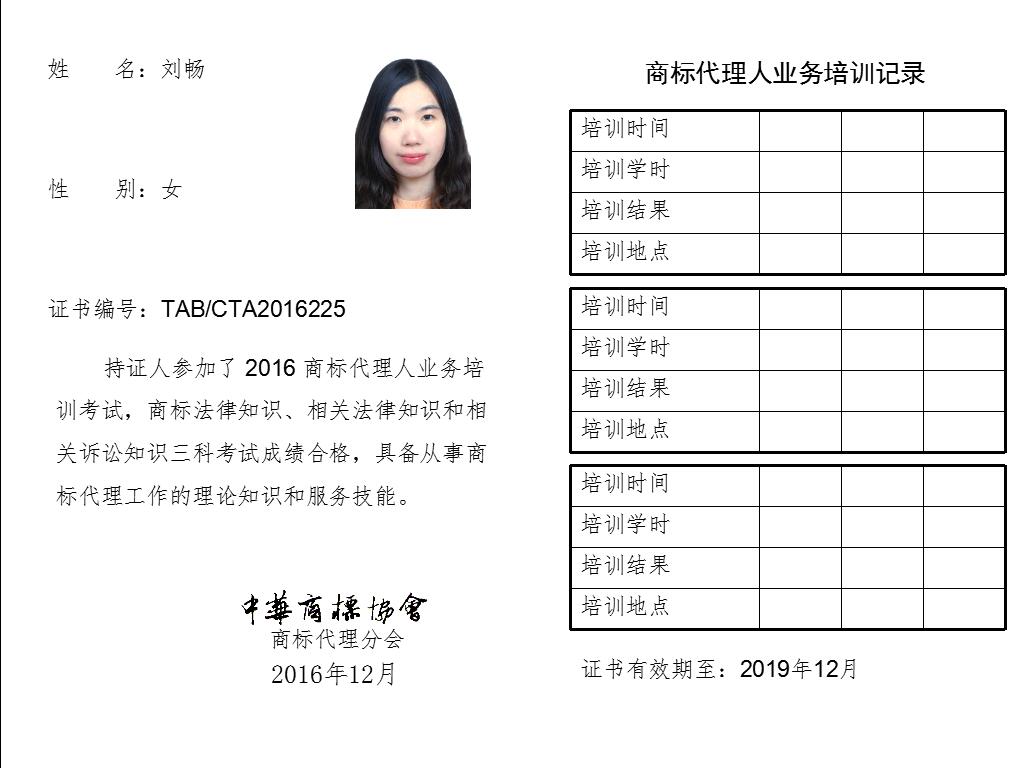 姓　　名：刘畅

性　　别：女

证书编号：TAB/CTA2016225

持证人参加了 2016 商标代理人业务培训考试，商标法律知识、相关法律知识和相关诉讼知识三科考试成绩合格，具备从事商标代理工作的理论知识和服务技能。

中華商標協會
商标代理分会
2016年12月

商标代理人业务培训记录

| 培训时间 | | | |
|---|---|---|---|
| 培训学时 | | | |
| 培训结果 | | | |
| 培训地点 | | | |

| 培训时间 | | | |
|---|---|---|---|
| 培训学时 | | | |
| 培训结果 | | | |
| 培训地点 | | | |

| 培训时间 | | | |
|---|---|---|---|
| 培训学时 | | | |
| 培训结果 | | | |
| 培训地点 | | | |

证书有效期至：2019年12月